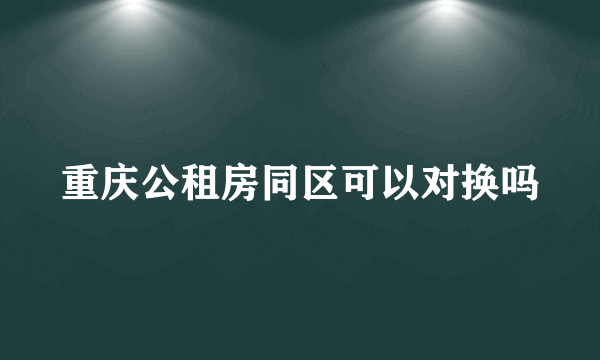 重庆公租房同区可以对换吗